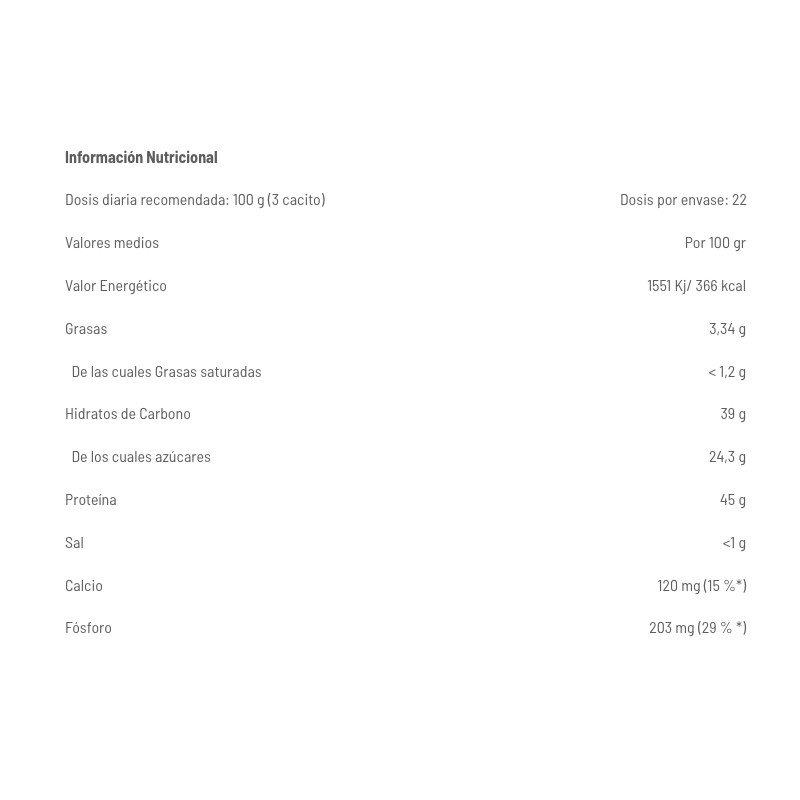 Información Nutricional

| Dosis diaria recomendada: 100 g (3 cacito) | Dosis por envase: 22 |
|---|---|
| Valores medios | Por 100 gr |
| Valor Energético | 1551 Kj/ 366 kcal |
| Grasas | 3,34 g |
| De las cuales Grasas saturadas | < 1,2 g |
| Hidratos de Carbono | 39 g |
| De los cuales azúcares | 24,3 g |
| Proteína | 45 g |
| Sal | <1 g |
| Calcio | 120 mg (15 %*) |
| Fósforo | 203 mg (29 % *) |